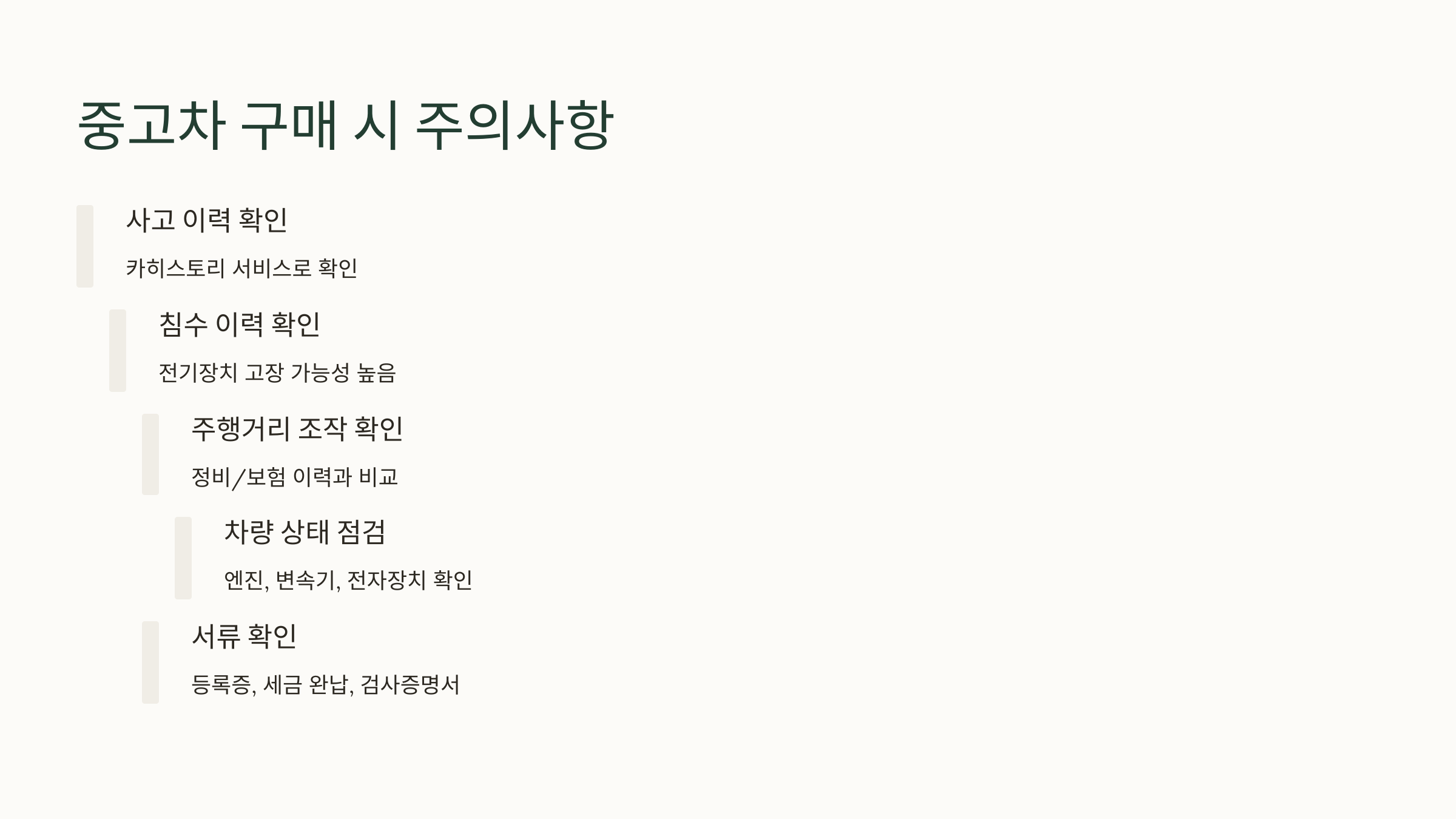 중고차 구매 시 주의사항

사고 이력 확인

카히스토리 서비스로 확인

침수 이력 확인

전기장치 고장 가능성 높음

주행거리 조작 확인

정비/보험 이력과 비교

차량 상태 점검

엔진, 변속기, 전자장치 확인

서류 확인

등록증, 세금 완납, 검사증명서